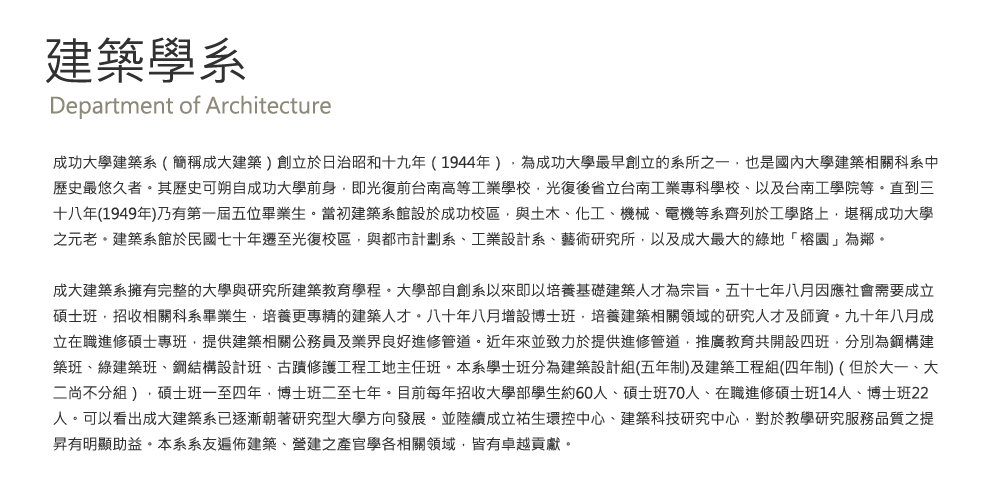 建築學系
Department of Architecture

成功大學建築系（簡稱成大建築）創立於日治昭和十九年（1944年），為成功大學最早創立的系所之一，也是國內大學建築相關科系中歷史最悠久者。其歷史可朔自成功大學前身，即光復前台南高等工業學校，光復後省立台南工業專科學校、以及台南工學院等。直到三十八年(1949年)乃有第一屆五位畢業生。當初建築系館設於成功校區，與土木、化工、機械、電機等系齊列於工學路上，堪稱成功大學之元老。建築系館於民國七十年遷至光復校區，與都市計劃系、工業設計系、藝術研究所，以及成大最大的綠地「榕園」為鄰。

成大建築系擁有完整的大學與研究所建築教育學程。大學部自創系以來即以培養基礎建築人才為宗旨。五十七年八月因應社會需要成立碩士班，招收相關科系畢業生，培養更專精的建築人才。八十年八月增設博士班，培養建築相關領域的研究人才及師資。九十年八月成立在職進修碩士專班，提供建築相關公務員及業界良好進修管道。近年來並致力於提供進修管道，推廣教育共開設四班，分別為鋼構建築班、綠建築班、鋼結構設計班、古蹟修護工程工地主任班。本系學士班分為建築設計組(五年制)及建築工程組(四年制)（但於大一、大二尚不分組），碩士班一至四年，博士班二至七年。目前每年招收大學部學生約60人、碩士班70人、在職進修碩士班14人、博士班22人。可以看出成大建築系已逐漸朝著研究型大學方向發展。並陸續成立祐生環控中心、建築科技研究中心，對於教學研究服務品質之提昇有明顯助益。本系系友遍佈建築、營建之產官學各相關領域，皆有卓越貢獻。